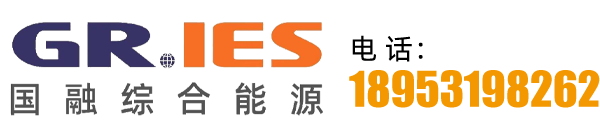 GR.IES
国融综合能源
电话:
18953198262